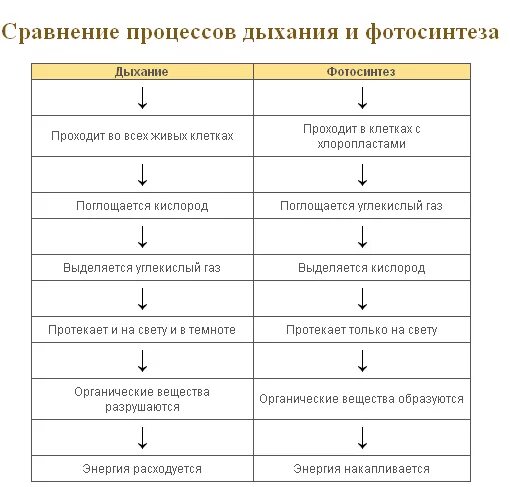 Сравнение процессов дыхания и фотосинтеза

| Дыхание | Фотосинтез |
|---|---|
| ↓ | ↓ |
| Проходит во всех живых клетках | Проходит в клетках с хлоропластами |
| ↓ | ↓ |
| Поглощается кислород | Поглощается углекислый газ |
| ↓ | ↓ |
| Выделяется углекислый газ | Выделяется кислород |
| ↓ | ↓ |
| Протекает и на свету и в темноте | Протекает только на свету |
| ↓ | ↓ |
| Органические вещества разрушаются | Органические вещества образуются |
| ↓ | ↓ |
| Энергия расходуется | Энергия накапливается |